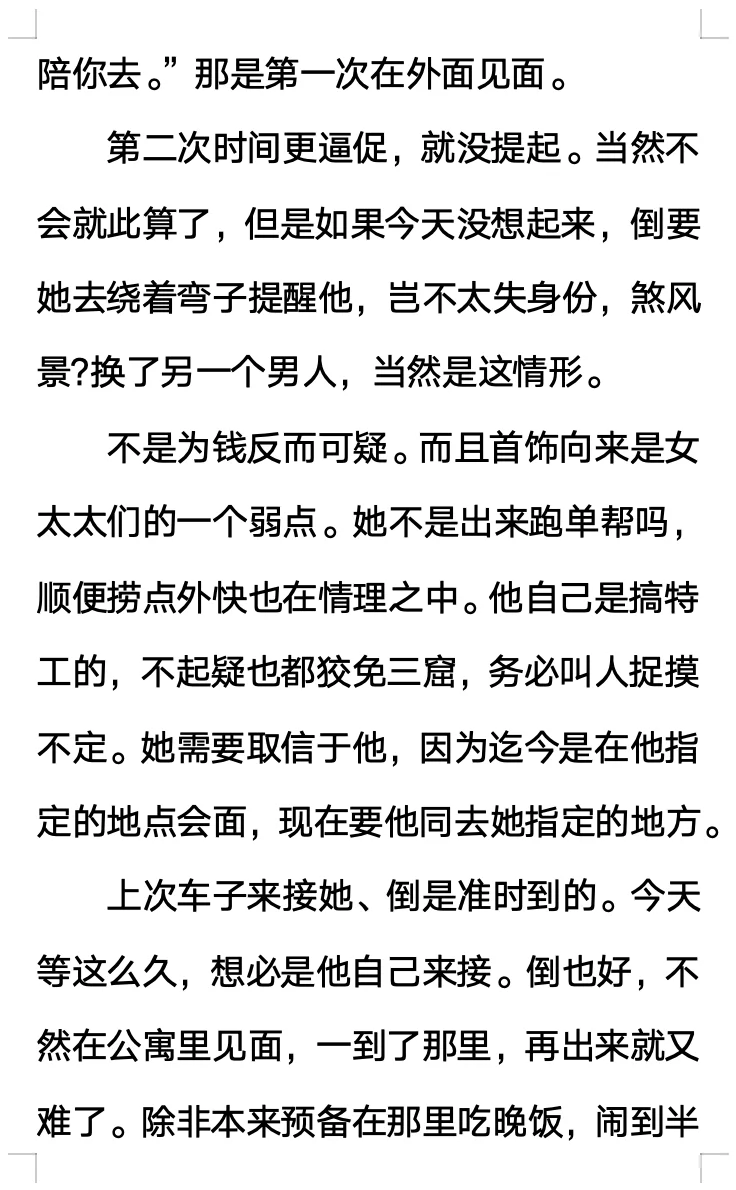 陪你去。”那是第一次在外面见面。

第二次时间更逼促，就没提起。当然不会就此算了，但是如果今天没想起来，倒要她去绕着弯子提醒他，岂不太失身份，煞风景?换了另一个男人，当然是这情形。

不是为钱反而可疑。而且首饰向来是女太太们的一个弱点。她不是出来跑单帮吗，顺便捞点外快也在情理之中。他自己是搞特工的，不起疑也都狡免三窟，务必叫人捉摸不定。她需要取信于他，因为迄今是在他指定的地点会面，现在要他同去她指定的地方。

上次车子来接她、倒是准时到的。今天等这么久，想必是他自己来接。倒也好，不然在公寓里见面，一到了那里，再出来就又难了。除非本来预备在那里吃晚饭，闹到半